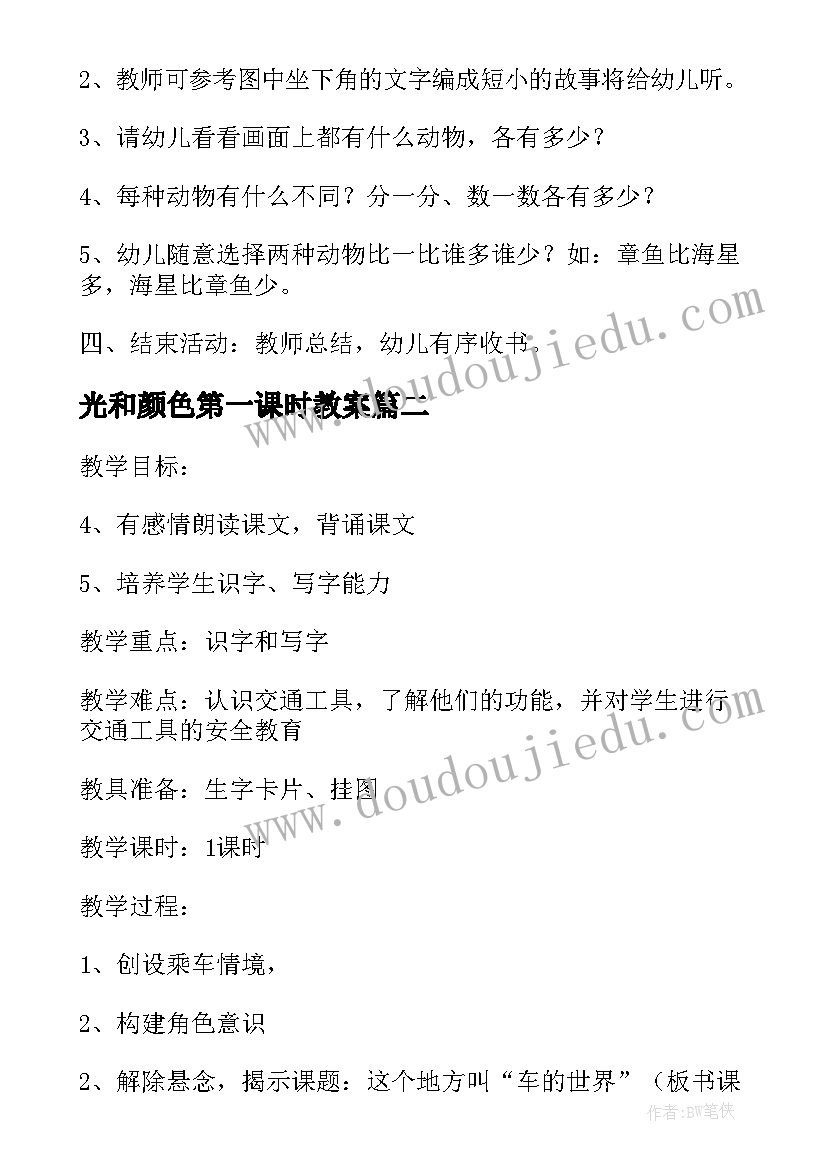 2、教师可参考图中坐下角的文字编成短小的故事将给幼儿听。

3、请幼儿看看画面上都有什么动物，各有多少？

4、每种动物有什么不同？分一分、数一数各有多少？

5、幼儿随意选择两种动物比一比谁多谁少？如：章鱼比海星多，海星比章鱼少。

四、结束活动：教师总结，幼儿有序收书。

光和颜色第一课时教案篇二

教学目标：

4、有感情朗读课文，背诵课文

5、培养学生识字、写字能力

教学重点：识字和写字

教学难点：认识交通工具，了解他们的功能，并对学生进行交通工具的安全教育

教具准备：生字卡片、挂图

教学课时：1课时

教学过程：

1、创设乘车情境，

2、构建角色意识

2、解除悬念，揭示课题：这个地方叫“车的世界”（板书课

www.doudoujiedu.com

www.doudoujiedu.com

作者:BW笔侠